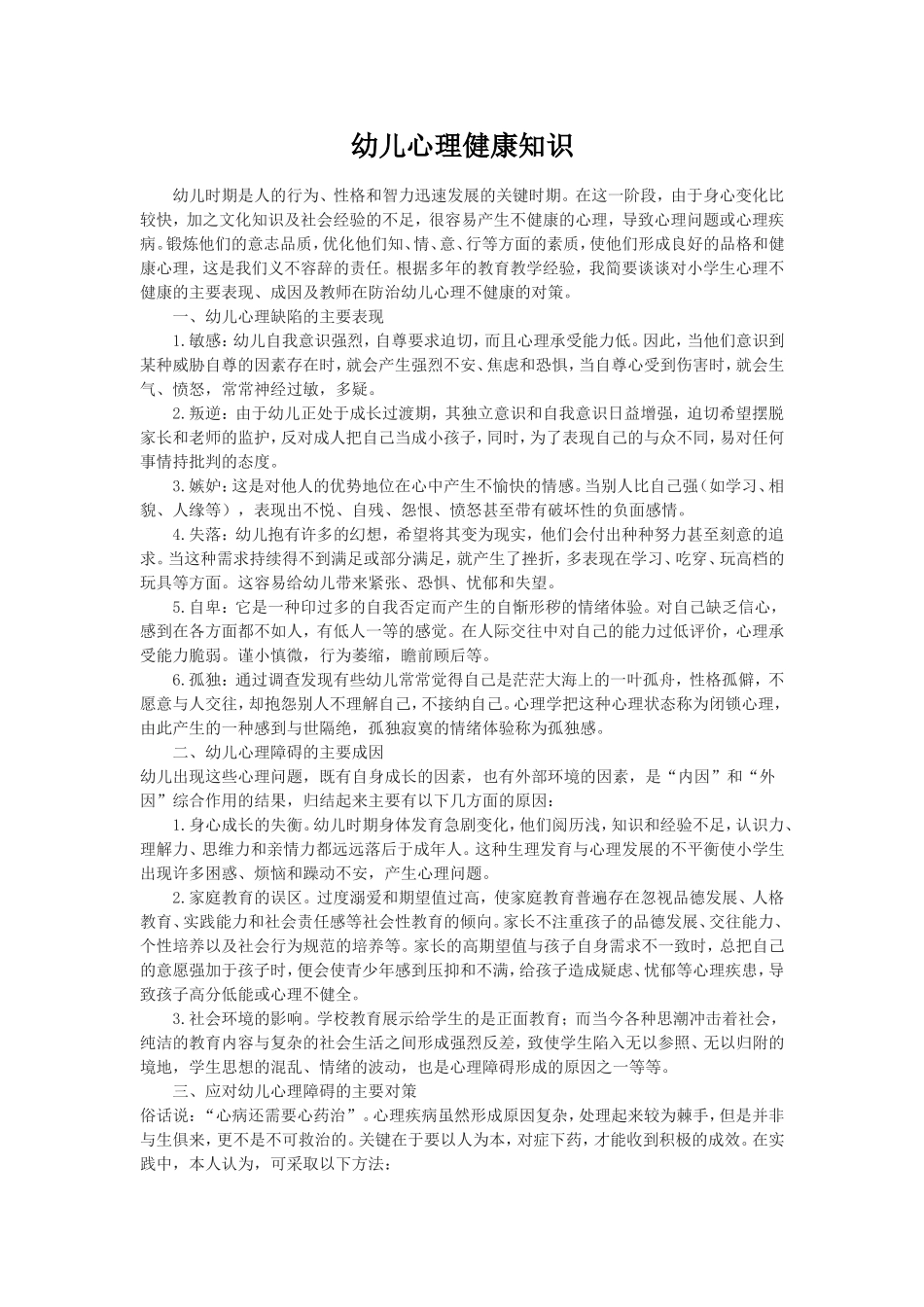 幼儿心理健康知识

幼儿时期是人的行为、性格和智力迅速发展的关键时期。在这一阶段，由于身心变化比较快，加之文化知识及社会经验的不足，很容易产生不健康的心理，导致心理问题或心理疾病。锻炼他们的意志品质，优化他们知、情、意、行等方面的素质，使他们形成良好的品格和健康心理，这是我们义不容辞的责任。根据多年的教育教学经验，我简要谈谈对小学生心理不健康的主要表现、成因及教师在防治幼儿心理不健康的对策。

一、幼儿心理缺陷的主要表现

1.敏感：幼儿自我意识强烈，自尊要求迫切，而且心理承受能力低。因此，当他们意识到某种威胁自尊的因素存在时，就会产生强烈不安、焦虑和恐惧，当自尊心受到伤害时，就会生气、愤怒，常常神经过敏，多疑。

2.叛逆：由于幼儿正处于成长过渡期，其独立意识和自我意识日益增强，迫切希望摆脱家长和老师的监护，反对成人把自己当成小孩子，同时，为了表现自己的与众不同，易对任何事情持批判的态度。

3.嫉妒：这是对他人的优势地位在心中产生不愉快的情感。当别人比自己强（如学习、相貌、人缘等），表现出不悦、自残、怨恨、愤怒甚至带有破坏性的负面感情。

4.失落：幼儿抱有许多的幻想，希望将其变为现实，他们会付出种种努力甚至刻意的追求。当这种需求持续得不到满足或部分满足，就产生了挫折，多表现在学习、吃穿、玩高档的玩具等方面。这容易给幼儿带来紧张、恐惧、忧郁和失望。

5.自卑：它是一种印过多的自我否定而产生的自惭形秽的情绪体验。对自己缺乏信心，感到在各方面都不如人，有低人一等的感觉。在人际交往中对自己的能力过低评价，心理承受能力脆弱。谨小慎微，行为萎缩，瞻前顾后等。

6.孤独：通过调查发现有些幼儿常常觉得自己是茫茫大海上的一叶孤舟，性格孤僻，不愿意与人交往，却抱怨别人不理解自己，不接纳自己。心理学把这种心理状态称为闭锁心理，由此产生的一种感到与世隔绝，孤独寂寞的情绪体验称为孤独感。

二、幼儿心理障碍的主要成因

幼儿出现这些心理问题，既有自身成长的因素，也有外部环境的因素，是“内因”和“外因”综合作用的结果，归结起来主要有以下几方面的原因：

1.身心成长的失衡。幼儿时期身体发育急剧变化，他们阅历浅，知识和经验不足，认识力、理解力、思维力和亲情力都远远落后于成年人。这种生理发育与心理发展的不平衡使小学生出现许多困惑、烦恼和躁动不安，产生心理问题。

2.家庭教育的误区。过度溺爱和期望值过高，使家庭教育普遍存在忽视品德发展、人格教育、实践能力和社会责任感等社会性教育的倾向。家长不注重孩子的品德发展、交往能力、个性培养以及社会行为规范的培养等。家长的高期望值与孩子自身需求不一致时，总把自己的意愿强加于孩子时，便会使青少年感到压抑和不满，给孩子造成疑虑、忧郁等心理疾患，导致孩子高分低能或心理不健全。

3.社会环境的影响。学校教育展示给学生的是正面教育；而当今各种思潮冲击着社会，纯洁的教育内容与复杂的社会生活之间形成强烈反差，致使学生陷入无以参照、无以归附的境地，学生思想的混乱、情绪的波动，也是心理障碍形成的原因之一等等。

三、应对幼儿心理障碍的主要对策

俗话说：“心病还需要心药治”。心理疾病虽然形成原因复杂，处理起来较为棘手，但是并非与生俱来，更不是不可救治的。关键在于要以人为本，对症下药，才能收到积极的成效。在实践中，本人认为，可采取以下方法：